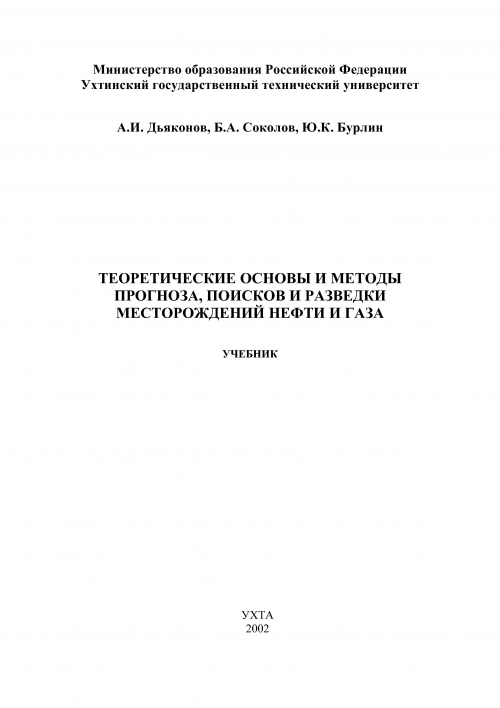 Министерство образования Российской Федерации
Ухтинский государственный технический университет

А.И. Дьяконов, Б.А. Соколов, Ю.К. Бурлин

ТЕОРЕТИЧЕСКИЕ ОСНОВЫ И МЕТОДЫ ПРОГНОЗА, ПОИСКОВ И РАЗВЕДКИ МЕСТОРОЖДЕНИЙ НЕФТИ И ГАЗА

УЧЕБНИК

УХТА
2002